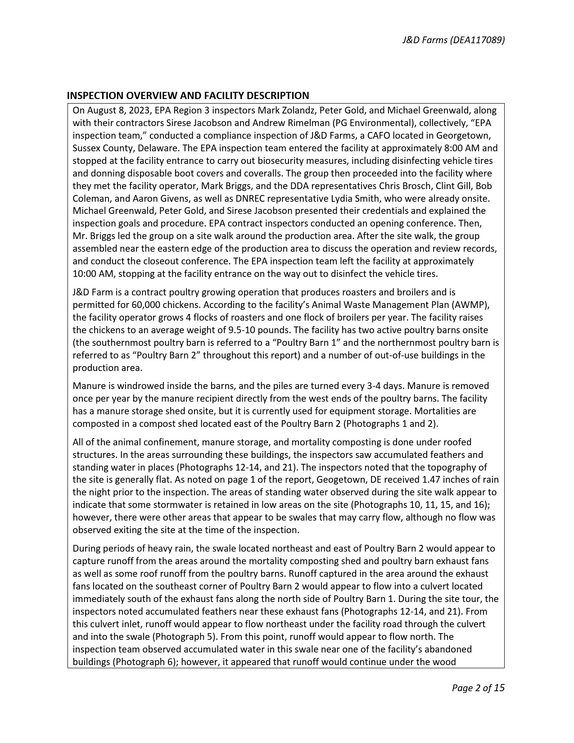 J&D Farms (DEA117089)

INSPECTION OVERVIEW AND FACILITY DESCRIPTION

On August 8, 2023, EPA Region 3 inspectors Mark Zolandz, Peter Gold, and Michael Greenwald, along with their contractors Sirese Jacobson and Andrew Rimelman (PG Environmental), collectively, "EPA inspection team," conducted a compliance inspection of J&D Farms, a CAFO located in Georgetown, Sussex County, Delaware. The EPA inspection team entered the facility at approximately 8:00 AM and stopped at the facility entrance to carry out biosecurity measures, including disinfecting vehicle tires and donning disposable boot covers and coveralls. The group then proceeded into the facility where they met the facility operator, Mark Briggs, and the DDA representatives Chris Brosch, Clint Gill, Bob Coleman, and Aaron Givens, as well as DNREC representative Lydia Smith, who were already onsite. Michael Greenwald, Peter Gold, and Sirese Jacobson presented their credentials and explained the inspection goals and procedure. EPA contract inspectors conducted an opening conference. Then, Mr. Briggs led the group on a site walk around the production area. After the site walk, the group assembled near the eastern edge of the production area to discuss the operation and review records, and conduct the closeout conference. The EPA inspection team left the facility at approximately 10:00 AM, stopping at the facility entrance on the way out to disinfect the vehicle tires.

J&D Farm is a contract poultry growing operation that produces roasters and broilers and is permitted for 60,000 chickens. According to the facility's Animal Waste Management Plan (AWMP), the facility operator grows 4 flocks of roasters and one flock of broilers per year. The facility raises the chickens to an average weight of 9.5-10 pounds. The facility has two active poultry barns onsite (the southernmost poultry barn is referred to a "Poultry Barn 1" and the northernmost poultry barn is referred to as "Poultry Barn 2" throughout this report) and a number of out-of-use buildings in the production area.

Manure is windrowed inside the barns, and the piles are turned every 3-4 days. Manure is removed once per year by the manure recipient directly from the west ends of the poultry barns. The facility has a manure storage shed onsite, but it is currently used for equipment storage. Mortalities are composted in a compost shed located east of the Poultry Barn 2 (Photographs 1 and 2).

All of the animal confinement, manure storage, and mortality composting is done under roofed structures. In the areas surrounding these buildings, the inspectors saw accumulated feathers and standing water in places (Photographs 12-14, and 21). The inspectors noted that the topography of the site is generally flat. As noted on page 1 of the report, Geogetown, DE received 1.47 inches of rain the night prior to the inspection. The areas of standing water observed during the site walk appear to indicate that some stormwater is retained in low areas on the site (Photographs 10, 11, 15, and 16); however, there were other areas that appear to be swales that may carry flow, although no flow was observed exiting the site at the time of the inspection.

During periods of heavy rain, the swale located northeast and east of Poultry Barn 2 would appear to capture runoff from the areas around the mortality composting shed and poultry barn exhaust fans as well as some roof runoff from the poultry barns. Runoff captured in the area around the exhaust fans located on the southeast corner of Poultry Barn 2 would appear to flow into a culvert located immediately south of the exhaust fans along the north side of Poultry Barn 1. During the site tour, the inspectors noted accumulated feathers near these exhaust fans (Photographs 12-14, and 21). From this culvert inlet, runoff would appear to flow northeast under the facility road through the culvert and into the swale (Photograph 5). From this point, runoff would appear to flow north. The inspection team observed accumulated water in this swale near one of the facility's abandoned buildings (Photograph 6); however, it appeared that runoff would continue under the wood

Page 2 of 15